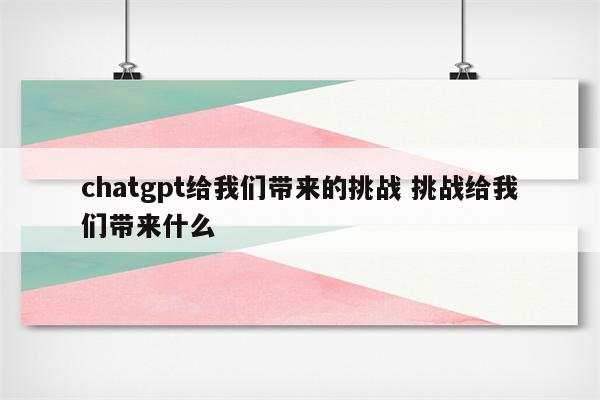 chatgpt给我们带来的挑战 挑战给我们带来什么